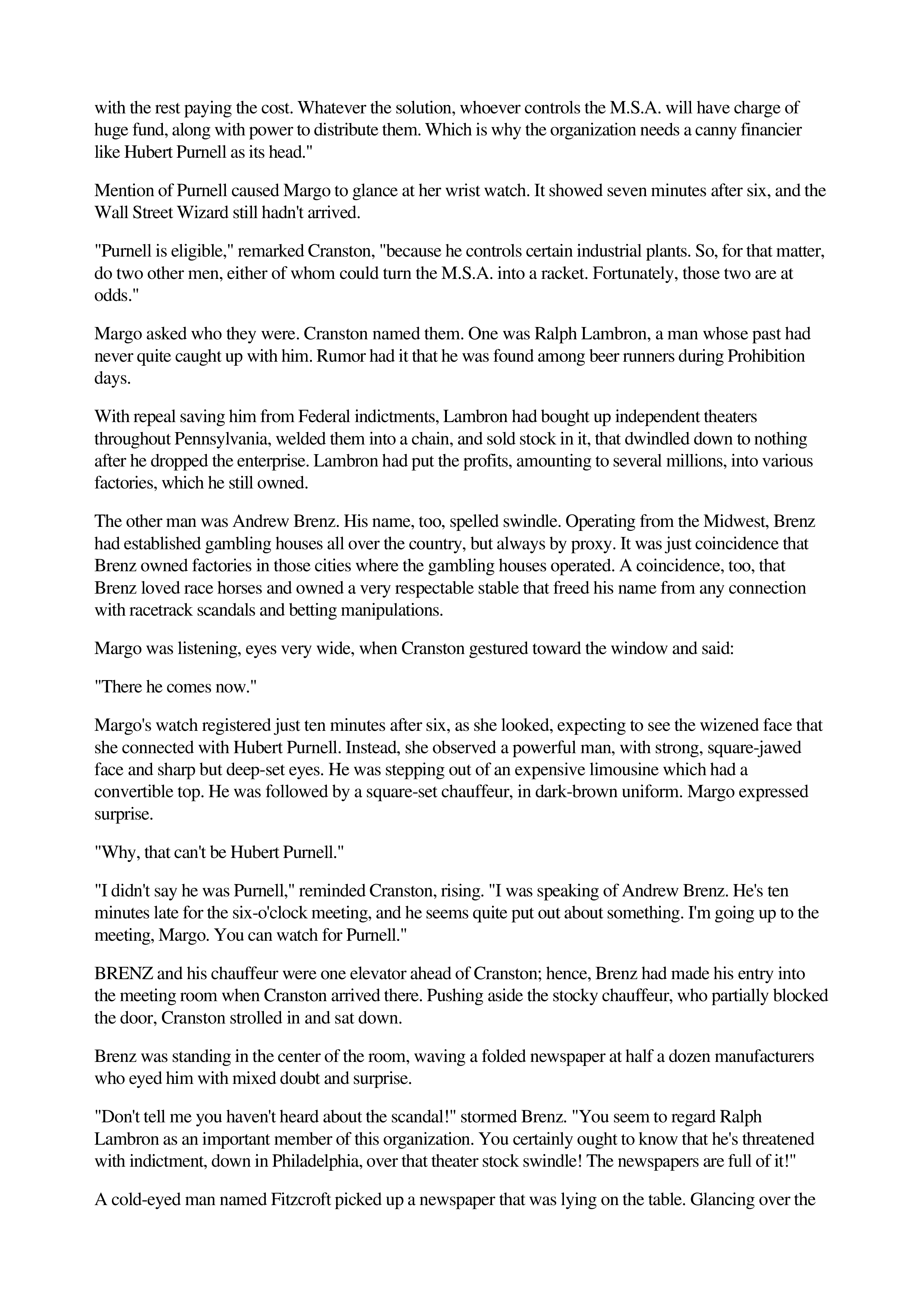 with the rest paying the cost. Whatever the solution, whoever controls the M.S.A. will have charge of huge fund, along with power to distribute them. Which is why the organization needs a canny financier like Hubert Purnell as its head."

Mention of Purnell caused Margo to glance at her wrist watch. It showed seven minutes after six, and the Wall Street Wizard still hadn't arrived.

"Purnell is eligible," remarked Cranston, "because he controls certain industrial plants. So, for that matter, do two other men, either of whom could turn the M.S.A. into a racket. Fortunately, those two are at odds."

Margo asked who they were. Cranston named them. One was Ralph Lambron, a man whose past had never quite caught up with him. Rumor had it that he was found among beer runners during Prohibition days.

With repeal saving him from Federal indictments, Lambron had bought up independent theaters throughout Pennsylvania, welded them into a chain, and sold stock in it, that dwindled down to nothing after he dropped the enterprise. Lambron had put the profits, amounting to several millions, into various factories, which he still owned.

The other man was Andrew Brenz. His name, too, spelled swindle. Operating from the Midwest, Brenz had established gambling houses all over the country, but always by proxy. It was just coincidence that Brenz owned factories in those cities where the gambling houses operated. A coincidence, too, that Brenz loved race horses and owned a very respectable stable that freed his name from any connection with racetrack scandals and betting manipulations.

Margo was listening, eyes very wide, when Cranston gestured toward the window and said:

"There he comes now."

Margo's watch registered just ten minutes after six, as she looked, expecting to see the wizened face that she connected with Hubert Purnell. Instead, she observed a powerful man, with strong, square-jawed face and sharp but deep-set eyes. He was stepping out of an expensive limousine which had a convertible top. He was followed by a square-set chauffeur, in dark-brown uniform. Margo expressed surprise.

"Why, that can't be Hubert Purnell."

"I didn't say he was Purnell," reminded Cranston, rising. "I was speaking of Andrew Brenz. He's ten minutes late for the six-o'clock meeting, and he seems quite put out about something. I'm going up to the meeting, Margo. You can watch for Purnell."

BRENZ and his chauffeur were one elevator ahead of Cranston; hence, Brenz had made his entry into the meeting room when Cranston arrived there. Pushing aside the stocky chauffeur, who partially blocked the door, Cranston strolled in and sat down.

Brenz was standing in the center of the room, waving a folded newspaper at half a dozen manufacturers who eyed him with mixed doubt and surprise.

"Don't tell me you haven't heard about the scandal!" stormed Brenz. "You seem to regard Ralph Lambron as an important member of this organization. You certainly ought to know that he's threatened with indictment, down in Philadelphia, over that theater stock swindle! The newspapers are full of it!"

A cold-eyed man named Fitzcroft picked up a newspaper that was lying on the table. Glancing over the